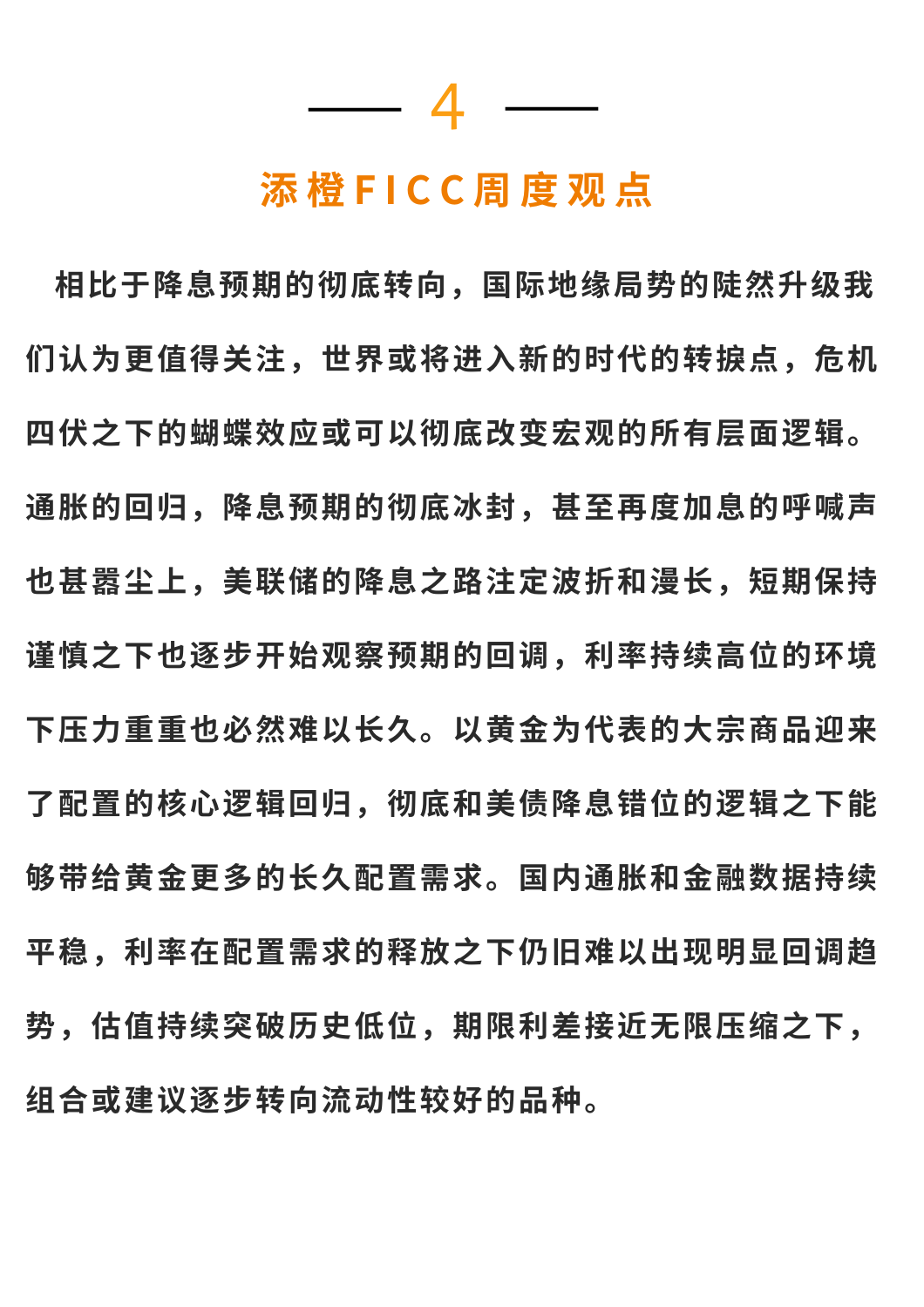 4

添橙FICC周度观点

相比于降息预期的彻底转向，国际地缘局势的陡然升级我们认为更值得关注，世界或将进入新的时代的转捩点，危机四伏之下的蝴蝶效应或可以彻底改变宏观的所有层面逻辑。通胀的回归，降息预期的彻底冰封，甚至再度加息的呼喊声也甚嚣尘上，美联储的降息之路注定波折和漫长，短期保持谨慎之下也逐步开始观察预期的回调，利率持续高位的环境下压力重重也必然难以长久。以黄金为代表的大宗商品迎来了配置的核心逻辑回归，彻底和美债降息错位的逻辑之下能够带给黄金更多的长久配置需求。国内通胀和金融数据持续平稳，利率在配置需求的释放之下仍旧难以出现明显回调趋势，估值持续突破历史低位，期限利差接近无限压缩之下，组合或建议逐步转向流动性较好的品种。